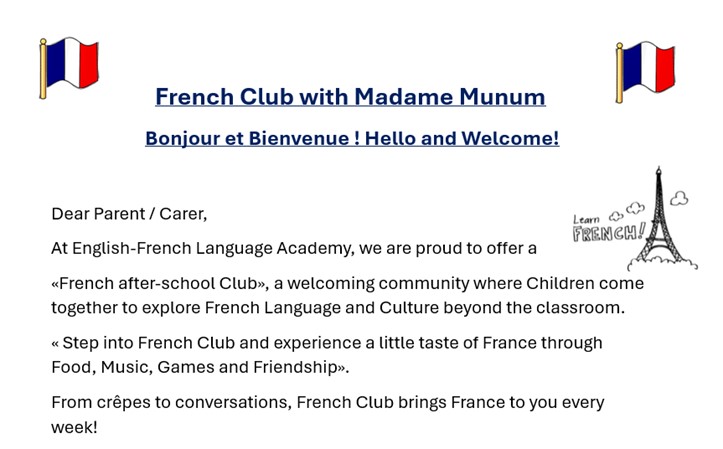 French Club with Madame Munum

Bonjour et Bienvenue ! Hello and Welcome!

Learn FRENCH!

Dear Parent / Carer,

At English-French Language Academy, we are proud to offer a «French after-school Club», a welcoming community where Children come together to explore French Language and Culture beyond the classroom.

« Step into French Club and experience a little taste of France through Food, Music, Games and Friendship».

From crêpes to conversations, French Club brings France to you every week!